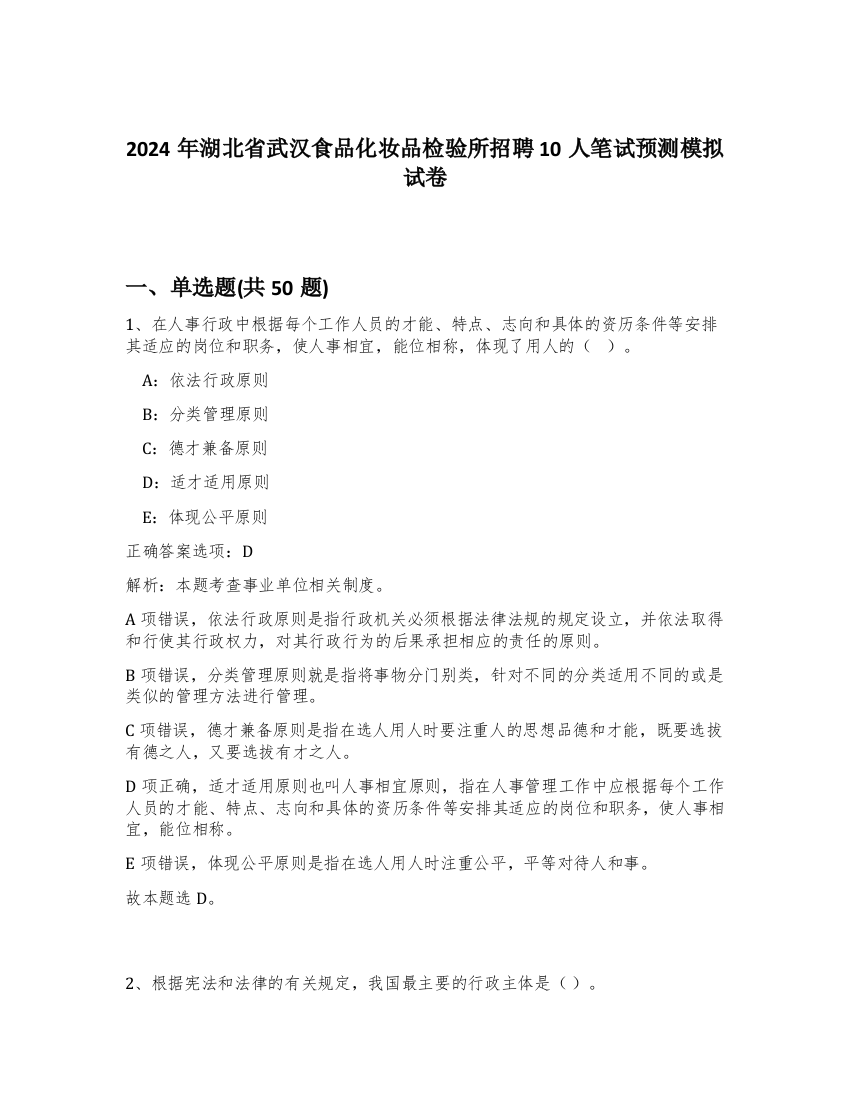 2024 年湖北省武汉食品化妆品检验所招聘 10 人笔试预测模拟试卷

一、单选题(共 50 题)

1、在人事行政中根据每个工作人员的才能、特点、志向和具体的资历条件等安排其适应的岗位和职务，使人事相宜，能位相称，体现了用人的（ ）。

A：依法行政原则

B：分类管理原则

C：德才兼备原则

D：适才适用原则

E：体现公平原则

正确答案选项：D

解析：本题考查事业单位相关制度。

A 项错误，依法行政原则是指行政机关必须根据法律法规的规定设立，并依法取得和行使其行政权力，对其行政行为的后果承担相应的责任的原则。

B 项错误，分类管理原则就是指将事物分门别类，针对不同的分类适用不同的或是类似的管理方法进行管理。

C 项错误，德才兼备原则是指在选人用人时要注重人的思想品德和才能，既要选拔有德之人，又要选拔有才之人。

D 项正确，适才适用原则也叫人事相宜原则，指在人事管理工作中应根据每个工作人员的才能、特点、志向和具体的资历条件等安排其适应的岗位和职务，使人事相宜，能位相称。

E 项错误，体现公平原则是指在选人用人时注重公平，平等对待人和事。

故本题选 D。

2、根据宪法和法律的有关规定，我国最主要的行政主体是（ ）。